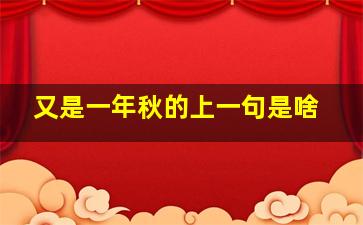 又是一年秋的上一句是啥